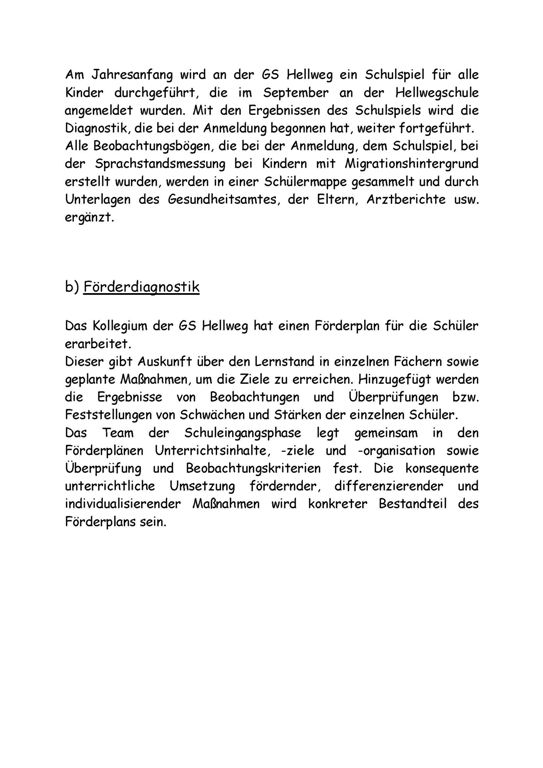 Am Jahresanfang wird an der GS Hellweg ein Schulspiel für alle Kinder durchgeführt, die im September an der Hellwegschule angemeldet wurden. Mit den Ergebnissen des Schulspiels wird die Diagnostik, die bei der Anmeldung begonnen hat, weiter fortgeführt.
Alle Beobachtungsbögen, die bei der Anmeldung, dem Schulspiel, bei der Sprachstandsmessung bei Kindern mit Migrationshintergrund erstellt wurden, werden in einer Schülermappe gesammelt und durch Unterlagen des Gesundheitsamtes, der Eltern, Arztberichte usw. ergänzt.

b) Förderdiagnostik

Das Kollegium der GS Hellweg hat einen Förderplan für die Schüler erarbeitet.
Dieser gibt Auskunft über den Lernstand in einzelnen Fächern sowie geplante Maßnahmen, um die Ziele zu erreichen. Hinzugefügt werden die Ergebnisse von Beobachtungen und Überprüfungen bzw. Feststellungen von Schwächen und Stärken der einzelnen Schüler.
Das Team der Schuleingangsphase legt gemeinsam in den Förderplänen Unterrichtsinhalte, -ziele und -organisation sowie Überprüfung und Beobachtungskriterien fest. Die konsequente unterrichtliche Umsetzung fördernder, differenzierender und individualisierender Maßnahmen wird konkreter Bestandteil des Förderplans sein.